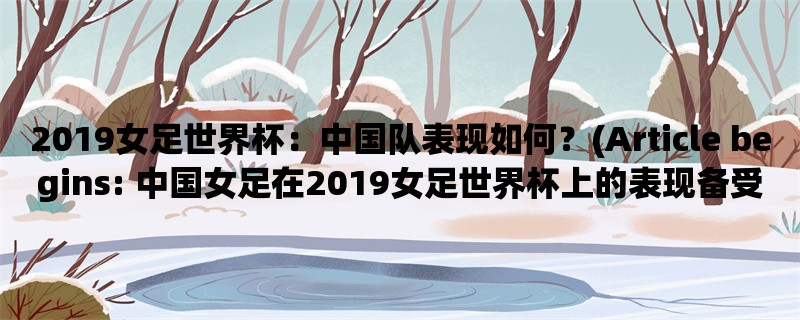 2019女足世界杯：中国队表现如何？(Article begins: 中国女足在2019女足世界杯上的表现备受